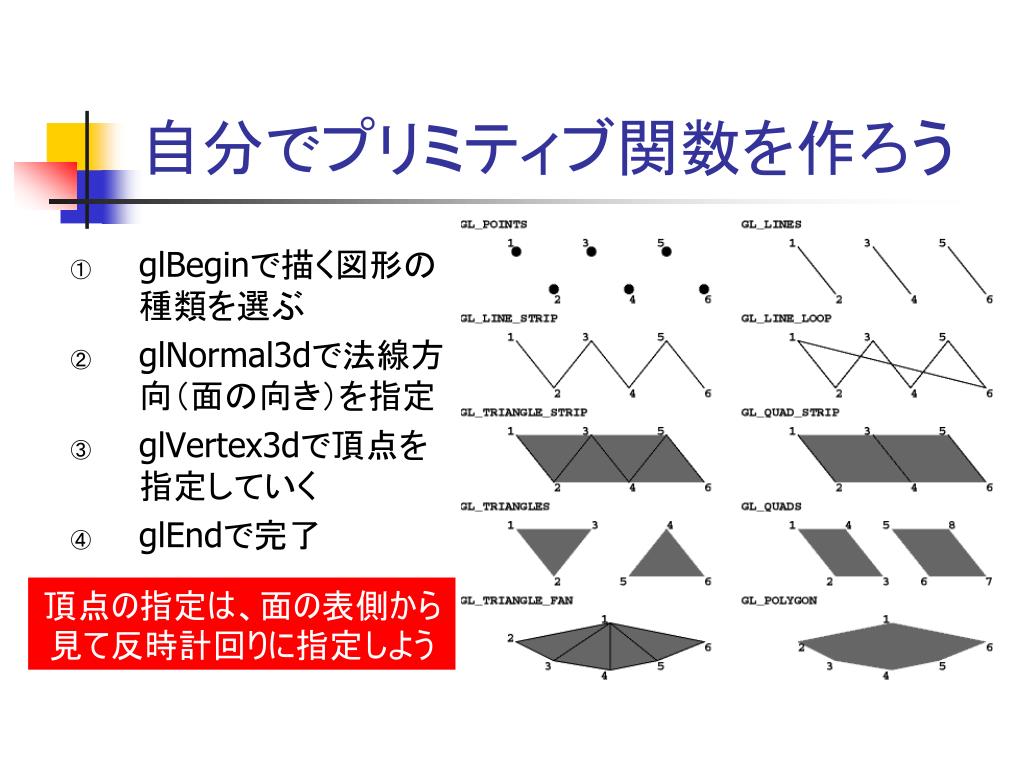 自分でプリミティブ関数を作ろう

① glBeginで描く図形の種類を選ぶ

② glNormal3dで法線方向(面の向き)を指定

③ glVertex3dで頂点を指定していく

④ glEndで完了

頂点の指定は、面の表側から見て反時計回りに指定しよう

GL_POINTS
1 3 5
2 4 6

GL_LINES
1 3 5
2 4 6

GL_LINE_STRIP
1 3 5
2 4 6

GL_LINE_LOOP
1 3 5
2 4 6

GL_TRIANGLE_STRIP
1 3 5
2 4 6

GL_QUAD_STRIP
1 3 5
2 4 6

GL_TRIANGLES
1 3 4
2 5 6

GL_QUADS
1 4 5 8
2 3 6 7

GL_TRIANGLE_FAN
1 2 6
3 4 5

GL_POLYGON
1 2 6
3 4 5